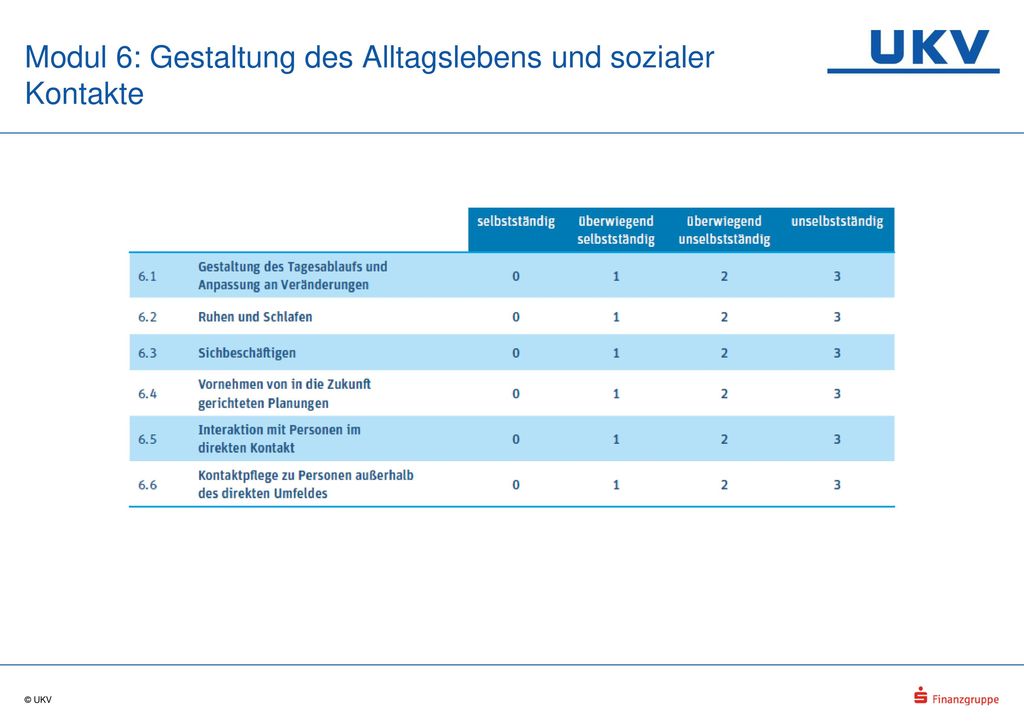 Modul 6: Gestaltung des Alltagslebens und sozialer Kontakte

UKV

| | | selbstständig | überwiegend selbstständig | überwiegend unselbstständig | unselbstständig |
|---|---|---|---|---|---|
| 6.1 | Gestaltung des Tagesablaufs und Anpassung an Veränderungen | 0 | 1 | 2 | 3 |
| 6.2 | Ruhen und Schlafen | 0 | 1 | 2 | 3 |
| 6.3 | Sichbeschäftigen | 0 | 1 | 2 | 3 |
| 6.4 | Vornehmen von in die Zukunft gerichteten Planungen | 0 | 1 | 2 | 3 |
| 6.5 | Interaktion mit Personen im direkten Kontakt | 0 | 1 | 2 | 3 |
| 6.6 | Kontaktpflege zu Personen außerhalb des direkten Umfeldes | 0 | 1 | 2 | 3 |

© UKV

Finanzgruppe